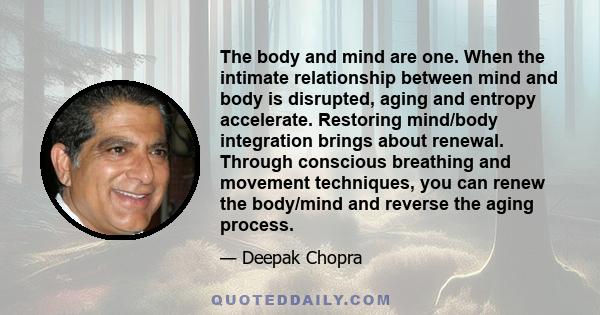 The body and mind are one. When the intimate relationship between mind and body is disrupted, aging and entropy accelerate. Restoring mind/body integration brings about renewal. Through conscious breathing and movement techniques, you can renew the body/mind and reverse the aging process.

— Deepak Chopra

QUOTEDDAILY.COM